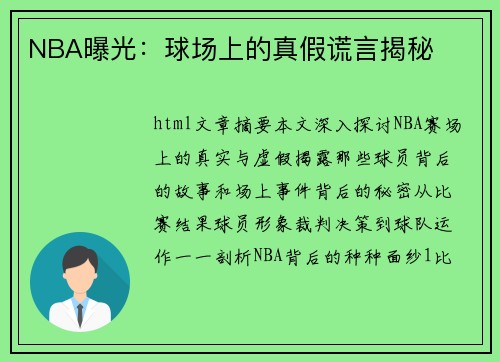 NBA曝光：球场上的真假谎言揭秘

html文章摘要本文深入探讨NBA赛场上的真实与虚假揭露那些球员背后的故事和场上事件背后的秘密从比赛结果球员形象裁判决策到球队运作一一剖析NBA背后的种种面纱1比